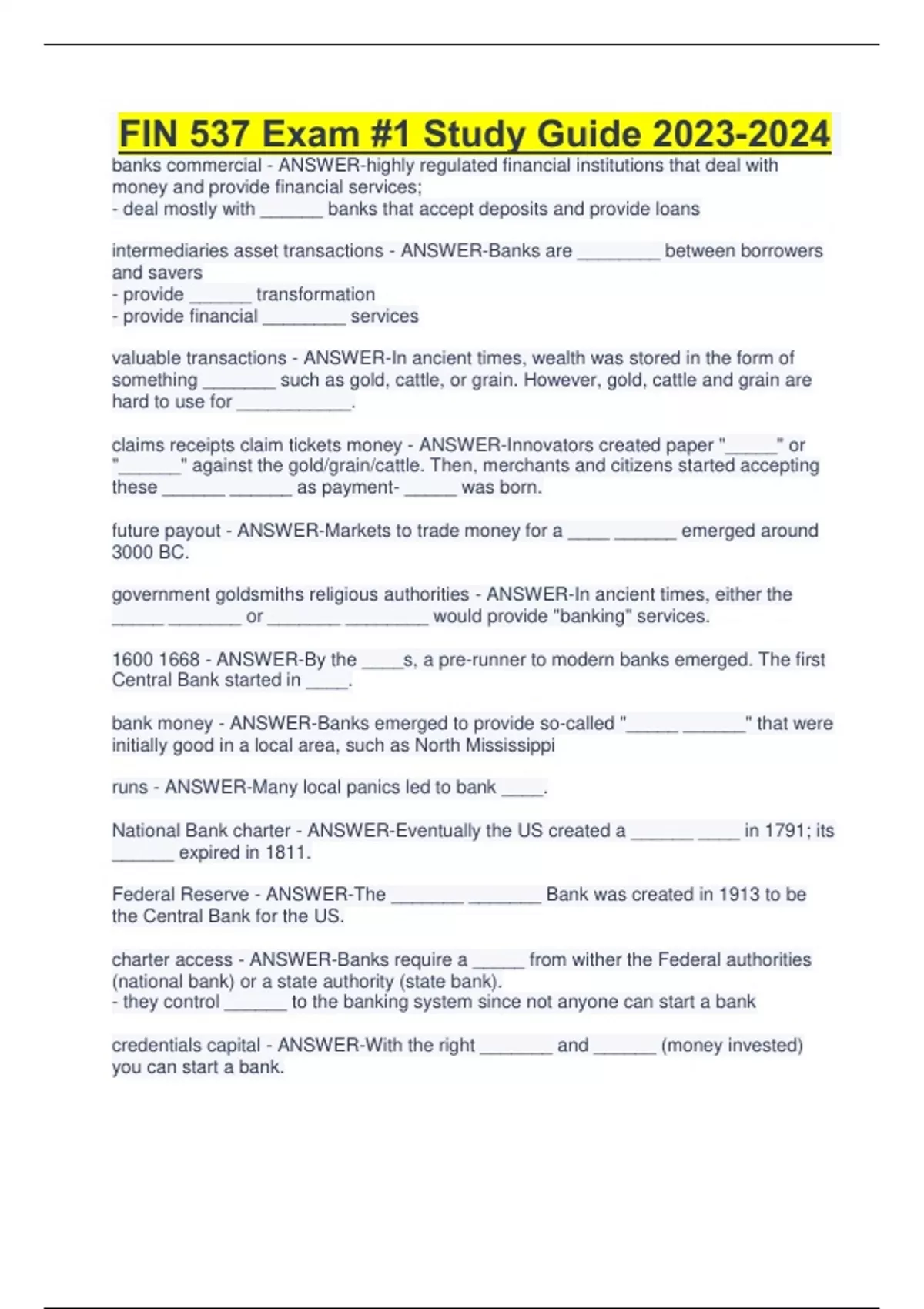 FIN 537 Exam #1 Study Guide 2023-2024

banks commercial - ANSWER-highly regulated financial institutions that deal with money and provide financial services;
- deal mostly with ______ banks that accept deposits and provide loans

intermediaries asset transactions - ANSWER-Banks are ________ between borrowers and savers
- provide ______ transformation
- provide financial ________ services

valuable transactions - ANSWER-In ancient times, wealth was stored in the form of something _______ such as gold, cattle, or grain. However, gold, cattle and grain are hard to use for ___________.

claims receipts claim tickets money - ANSWER-Innovators created paper "_____" or "______" against the gold/grain/cattle. Then, merchants and citizens started accepting these ______ ______ as payment- _____ was born.

future payout - ANSWER-Markets to trade money for a ____ ______ emerged around 3000 BC.

government goldsmiths religious authorities - ANSWER-In ancient times, either the _____ _______ or _______ ________ would provide "banking" services.

1600 1668 - ANSWER-By the ____s, a pre-runner to modern banks emerged. The first Central Bank started in ____.

bank money - ANSWER-Banks emerged to provide so-called "_____ ______" that were initially good in a local area, such as North Mississippi

runs - ANSWER-Many local panics led to bank ____.

National Bank charter - ANSWER-Eventually the US created a ______ ____ in 1791; its ______ expired in 1811.

Federal Reserve - ANSWER-The _______ _______ Bank was created in 1913 to be the Central Bank for the US.

charter access - ANSWER-Banks require a _____ from wither the Federal authorities (national bank) or a state authority (state bank).
- they control ______ to the banking system since not anyone can start a bank

credentials capital - ANSWER-With the right _______ and ______ (money invested) you can start a bank.